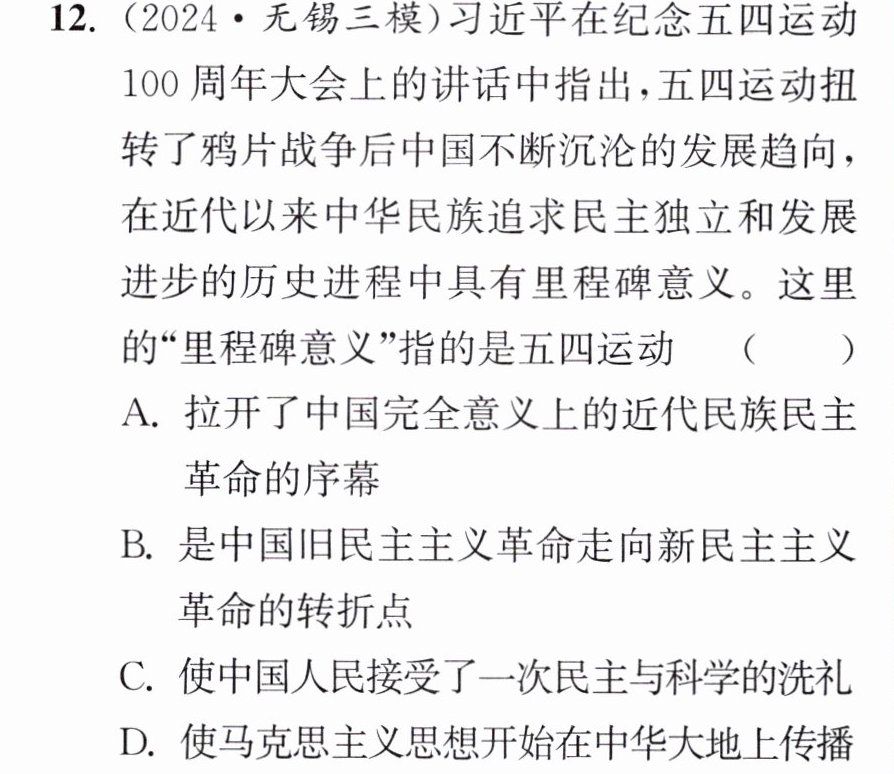 12.(2024·无锡三模)习近平在纪念五四运动100周年大会上的讲话中指出,五四运动扭转了鸦片战争后中国不断沉沦的发展趋向,在近代以来中华民族追求民主独立和发展进步的历史进程中具有里程碑意义。这里的“里程碑意义”指的是五四运动 ( )

A.拉开了中国完全意义上的近代民族民主革命的序幕

B.是中国旧民主主义革命走向新民主主义革命的转折点

C.使中国人民接受了一次民主与科学的洗礼

D.使马克思主义思想开始在中华大地上传播